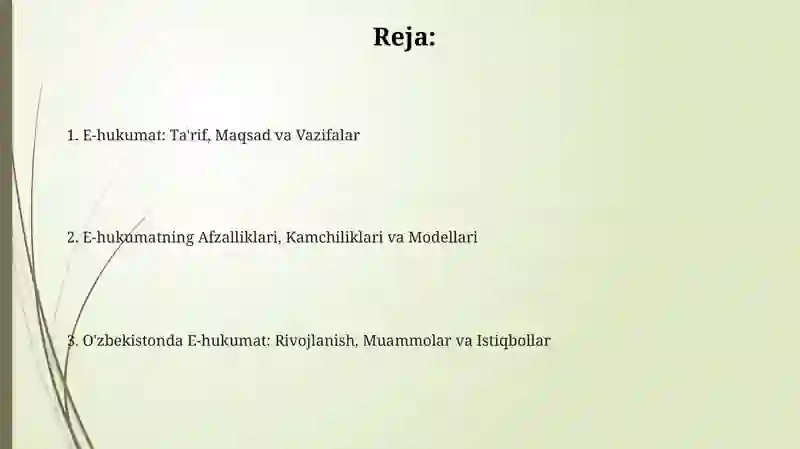 Reja:

1. E-hukumat: Ta'rif, Maqsad va Vazifalar

2. E-hukumatning Afzalliklari, Kamchiliklari va Modellari

3. O'zbekistonda E-hukumat: Rivojlanish, Muammolar va Istiqbollar